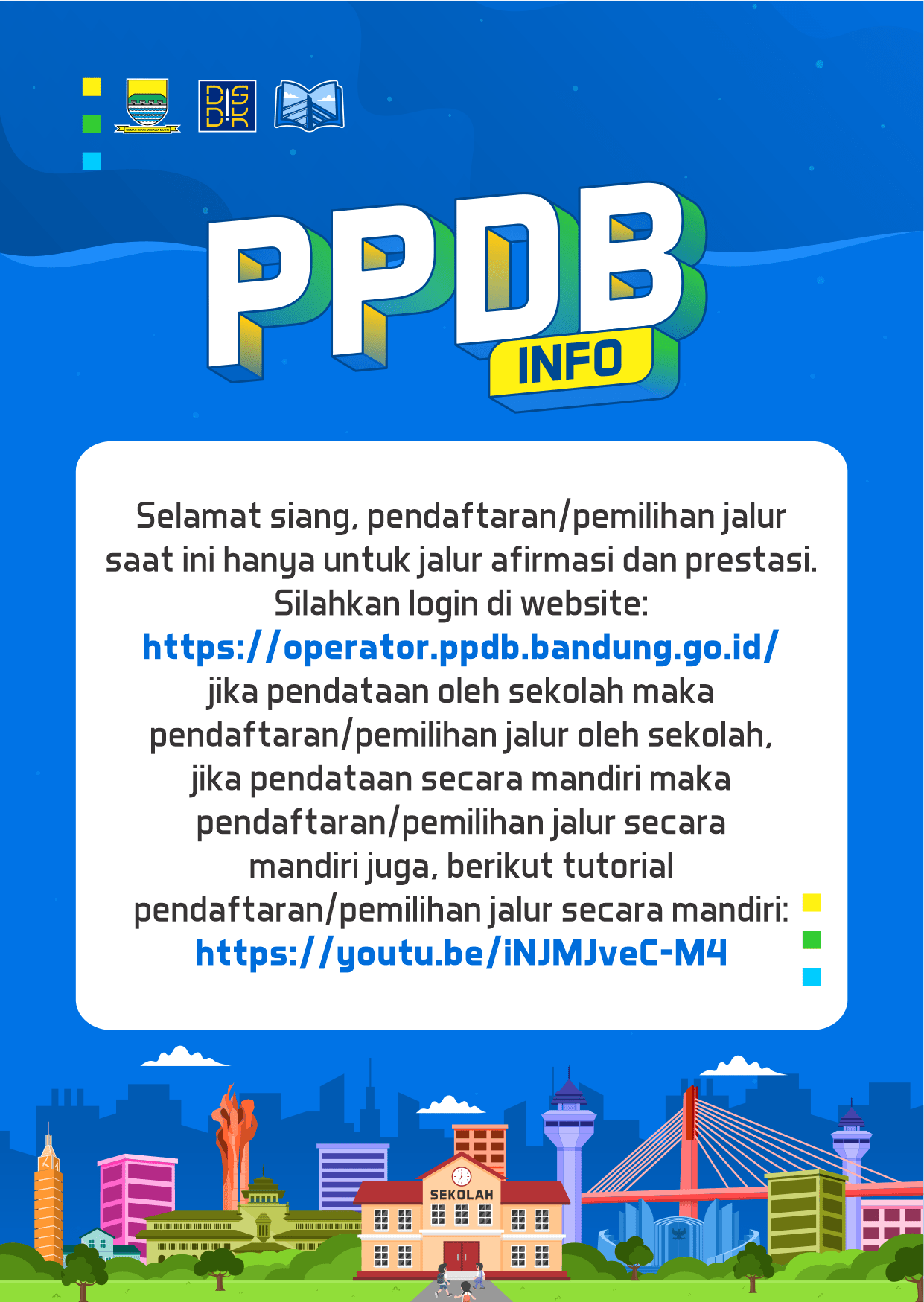 PPDB
INFO

Selamat siang, pendaftaran/pemilihan jalur saat ini hanya untuk jalur afirmasi dan prestasi. Silahkan login di website: https://operator.ppdb.bandung.go.id/ jika pendataan oleh sekolah maka pendaftaran/pemilihan jalur oleh sekolah, jika pendataan secara mandiri maka pendaftaran/pemilihan jalur secara mandiri juga, berikut tutorial pendaftaran/pemilihan jalur secara mandiri: https://youtu.be/iNJMJveC-M4

SEKOLAH